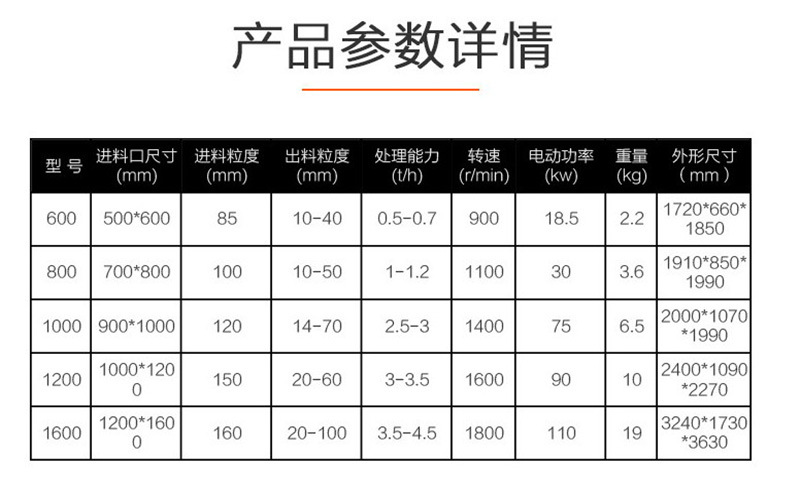 产品参数详情

| 型号 | 进料口尺寸(mm) | 进料粒度(mm) | 出料粒度(mm) | 处理能力(t/h) | 转速(r/min) | 电动功率(kw) | 重量(kg) | 外形尺寸(mm) |
|---|---|---|---|---|---|---|---|---|
| 600 | 500*600 | 85 | 10-40 | 0.5-0.7 | 900 | 18.5 | 2.2 | 1720*660*1850 |
| 800 | 700*800 | 100 | 10-50 | 1-1.2 | 1100 | 30 | 3.6 | 1910*850*1990 |
| 1000 | 900*1000 | 120 | 14-70 | 2.5-3 | 1400 | 75 | 6.5 | 2000*1070*1990 |
| 1200 | 1000*1200 | 150 | 20-60 | 3-3.5 | 1600 | 90 | 10 | 2400*1090*2270 |
| 1600 | 1200*1600 | 160 | 20-100 | 3.5-4.5 | 1800 | 110 | 19 | 3240*1730*3630 |